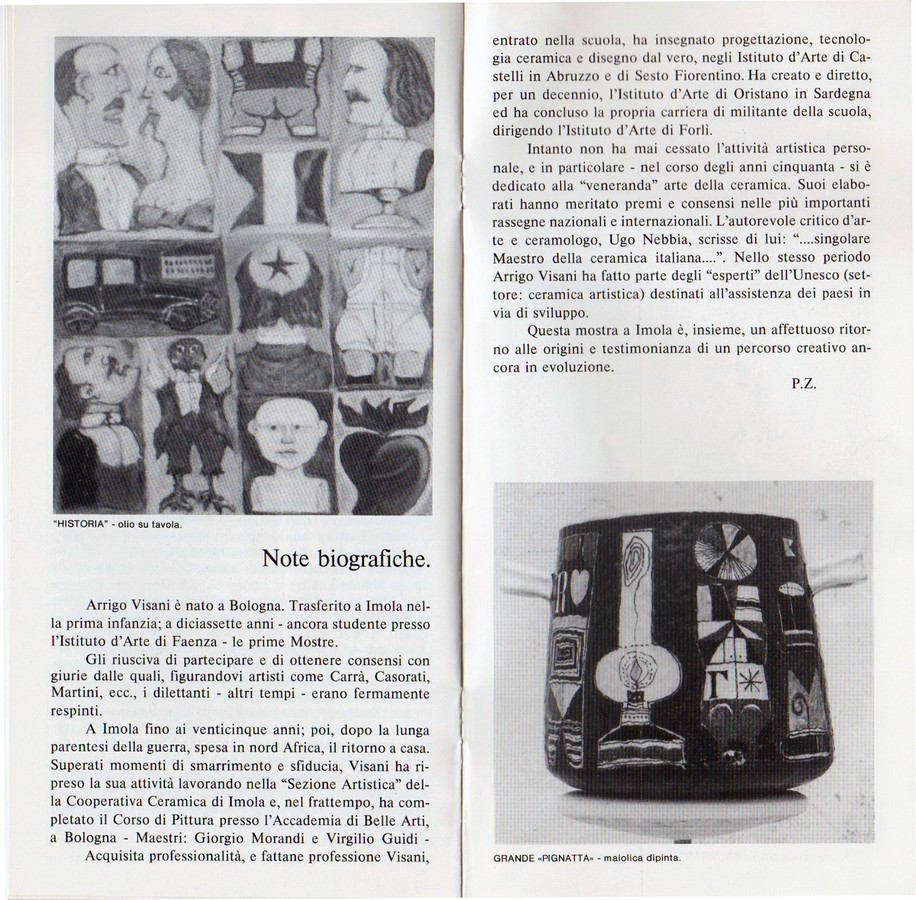 "HISTORIA" - olio su tavola.

Note biografiche.

Arrigo Visani è nato a Bologna. Trasferito a Imola nella prima infanzia; a diciassette anni - ancora studente presso l'Istituto d'Arte di Faenza - le prime Mostre.

Gli riusciva di partecipare e di ottenere consensi con giurie dalle quali, figurandovi artisti come Carrà, Casorati, Martini, ecc., i dilettanti - altri tempi - erano fermamente respinti.

A Imola fino ai venticinque anni; poi, dopo la lunga parentesi della guerra, spesa in nord Africa, il ritorno a casa. Superati momenti di smarrimento e sfiducia, Visani ha ripreso la sua attività lavorando nella "Sezione Artistica" della Cooperativa Ceramica di Imola e, nel frattempo, ha completato il Corso di Pittura presso l'Accademia di Belle Arti, a Bologna - Maestri: Giorgio Morandi e Virgilio Guidi - Acquisita professionalità, e fattane professione Visani, entrato nella scuola, ha insegnato progettazione, tecnologia ceramica e disegno dal vero, negli Istituto d'Arte di Castelli in Abruzzo e di Sesto Fiorentino. Ha creato e diretto, per un decennio, l'Istituto d'Arte di Oristano in Sardegna ed ha concluso la propria carriera di militante della scuola, dirigendo l'Istituto d'Arte di Forlì.

Intanto non ha mai cessato l'attività artistica personale, e in particolare - nel corso degli anni cinquanta - si è dedicato alla "veneranda" arte della ceramica. Suoi elaborati hanno meritato premi e consensi nelle più importanti rassegne nazionali e internazionali. L'autorevole critico d'arte e ceramologo, Ugo Nebbia, scrisse di lui: "....singolare Maestro della ceramica italiana....". Nello stesso periodo Arrigo Visani ha fatto parte degli "esperti" dell'Unesco (settore: ceramica artistica) destinati all'assistenza dei paesi in via di sviluppo.

Questa mostra a Imola è, insieme, un affettuoso ritorno alle origini e testimonianza di un percorso creativo ancora in evoluzione.

P.Z.

GRANDE «PIGNATTA» - maiolica dipinta.